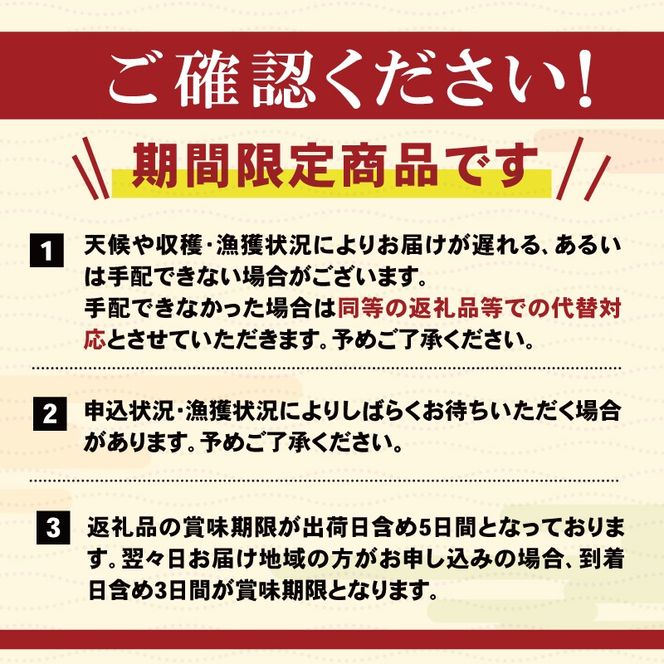 ご確認ください!

期間限定商品です

1 天候や収穫・漁獲状況によりお届けが遅れる、あるいは手配できない場合がございます。
手配できなかった場合は同等の返礼品等での代替対応とさせていただきます。予めご了承ください。

2 申込状況・漁獲状況によりしばらくお待ちいただく場合があります。予めご了承ください。

3 返礼品の賞味期限が出荷日含め5日間となっております。翌々日お届け地域の方がお申し込みの場合、到着日含め3日間が賞味期限となります。